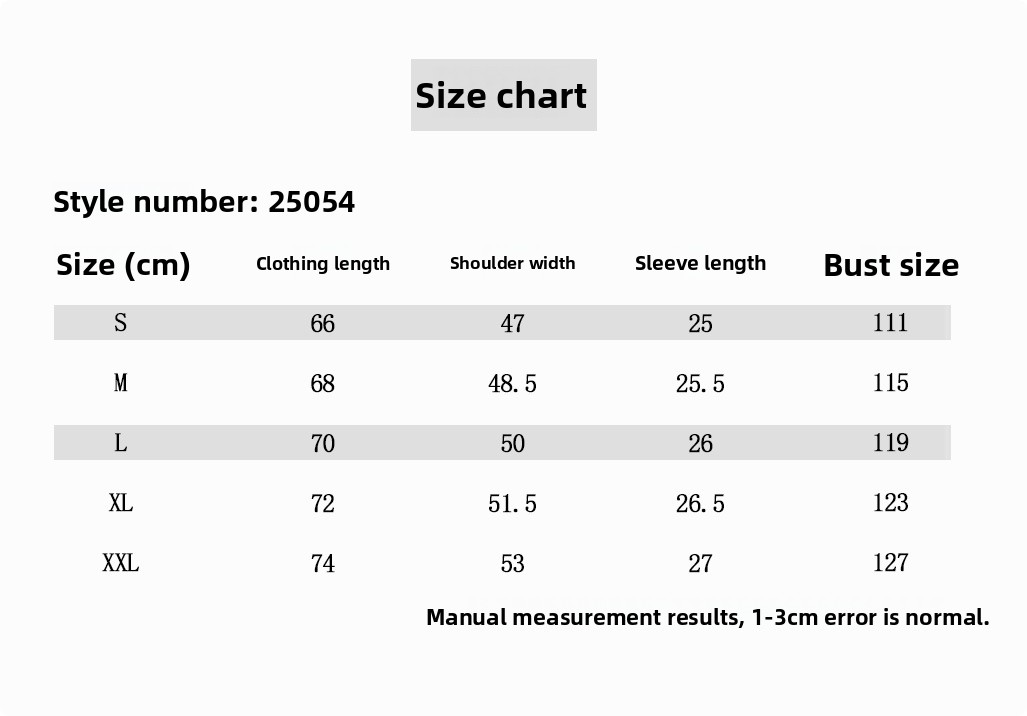 Size chart

Style number: 25054

| Size (cm) | Clothing length | Shoulder width | Sleeve length | Bust size |
|---|---|---|---|---|
| S | 66 | 47 | 25 | 111 |
| M | 68 | 48.5 | 25.5 | 115 |
| L | 70 | 50 | 26 | 119 |
| XL | 72 | 51.5 | 26.5 | 123 |
| XXL | 74 | 53 | 27 | 127 |

Manual measurement results, 1-3cm error is normal.